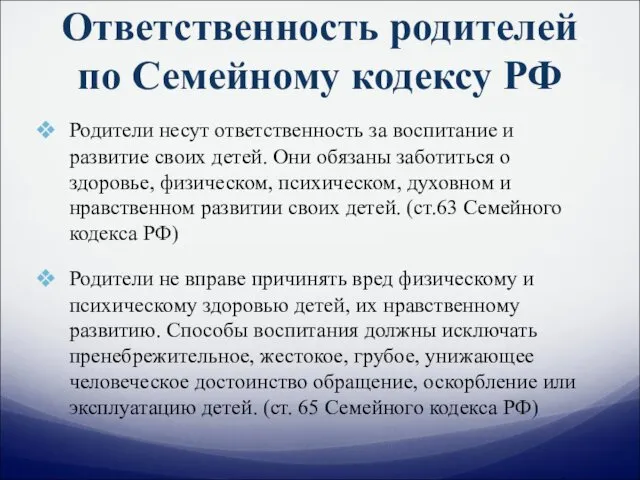 Ответственность родителей по Семейному кодексу РФ

Родители несут ответственность за воспитание и развитие своих детей. Они обязаны заботиться о здоровье, физическом, психическом, духовном и нравственном развитии своих детей. (ст.63 Семейного кодекса РФ)

Родители не вправе причинять вред физическому и психическому здоровью детей, их нравственному развитию. Способы воспитания должны исключать пренебрежительное, жестокое, грубое, унижающее человеческое достоинство обращение, оскорбление или эксплуатацию детей. (ст. 65 Семейного кодекса РФ)